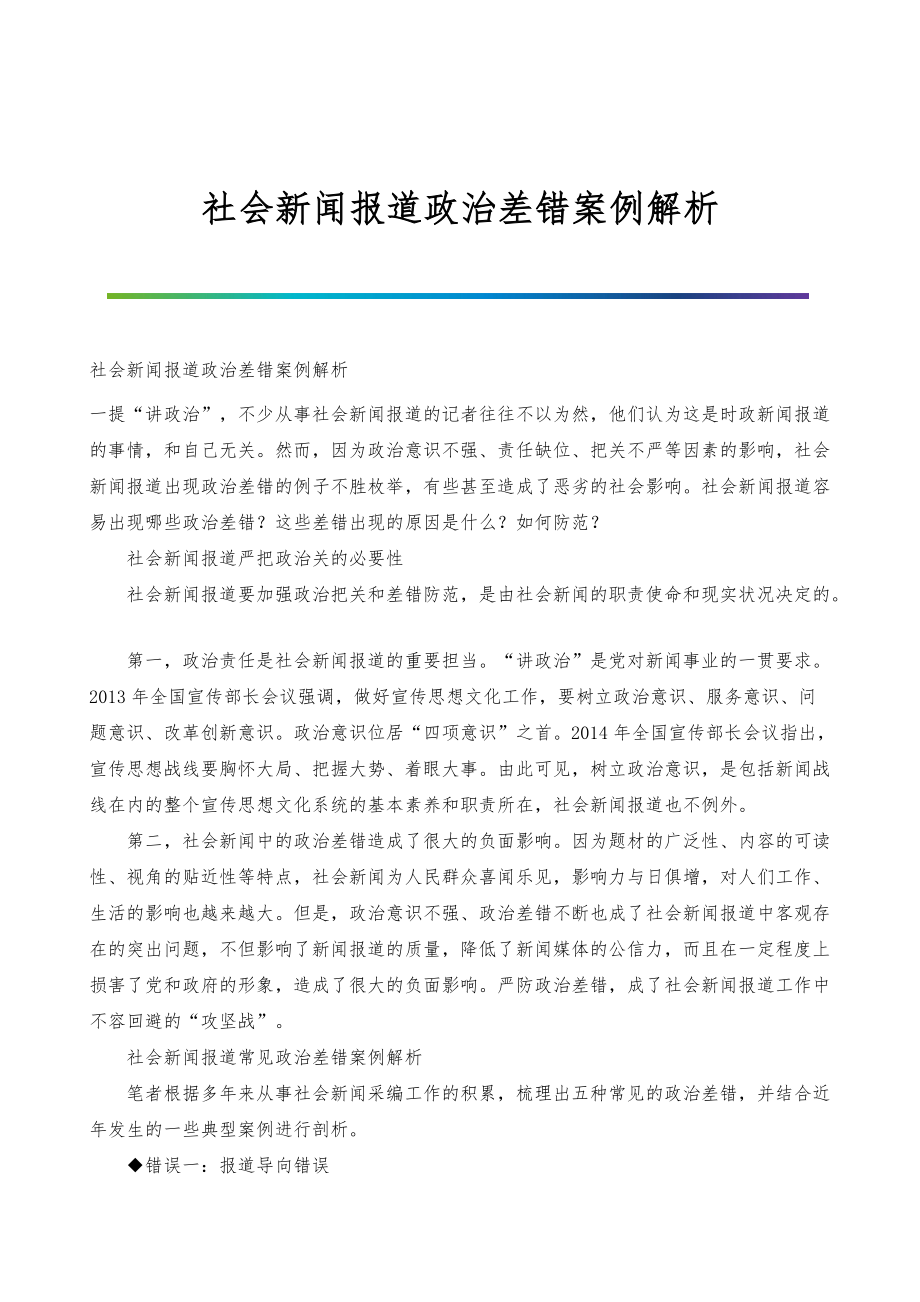 社会新闻报道政治差错案例解析

社会新闻报道政治差错案例解析

一提“讲政治”，不少从事社会新闻报道的记者往往不以为然，他们认为这是时政新闻报道的事情，和自己无关。然而，因为政治意识不强、责任缺位、把关不严等因素的影响，社会新闻报道出现政治差错的例子不胜枚举，有些甚至造成了恶劣的社会影响。社会新闻报道容易出现哪些政治差错？这些差错出现的原因是什么？如何防范？

社会新闻报道严把政治关的必要性

社会新闻报道要加强政治把关和差错防范，是由社会新闻的职责使命和现实状况决定的。

第一，政治责任是社会新闻报道的重要担当。“讲政治”是党对新闻事业的一贯要求。2013 年全国宣传部长会议强调，做好宣传思想文化工作，要树立政治意识、服务意识、问题意识、改革创新意识。政治意识位居“四项意识”之首。2014 年全国宣传部长会议指出，宣传思想战线要胸怀大局、把握大势、着眼大事。由此可见，树立政治意识，是包括新闻战线在内的整个宣传思想文化系统的基本素养和职责所在，社会新闻报道也不例外。

第二，社会新闻中的政治差错造成了很大的负面影响。因为题材的广泛性、内容的可读性、视角的贴近性等特点，社会新闻为人民群众喜闻乐见，影响力与日俱增，对人们工作、生活的影响也越来越大。但是，政治意识不强、政治差错不断也成了社会新闻报道中客观存在的突出问题，不但影响了新闻报道的质量，降低了新闻媒体的公信力，而且在一定程度上损害了党和政府的形象，造成了很大的负面影响。严防政治差错，成了社会新闻报道工作中不容回避的“攻坚战”。

社会新闻报道常见政治差错案例解析

笔者根据多年来从事社会新闻采编工作的积累，梳理出五种常见的政治差错，并结合近年发生的一些典型案例进行剖析。

◆错误一：报道导向错误